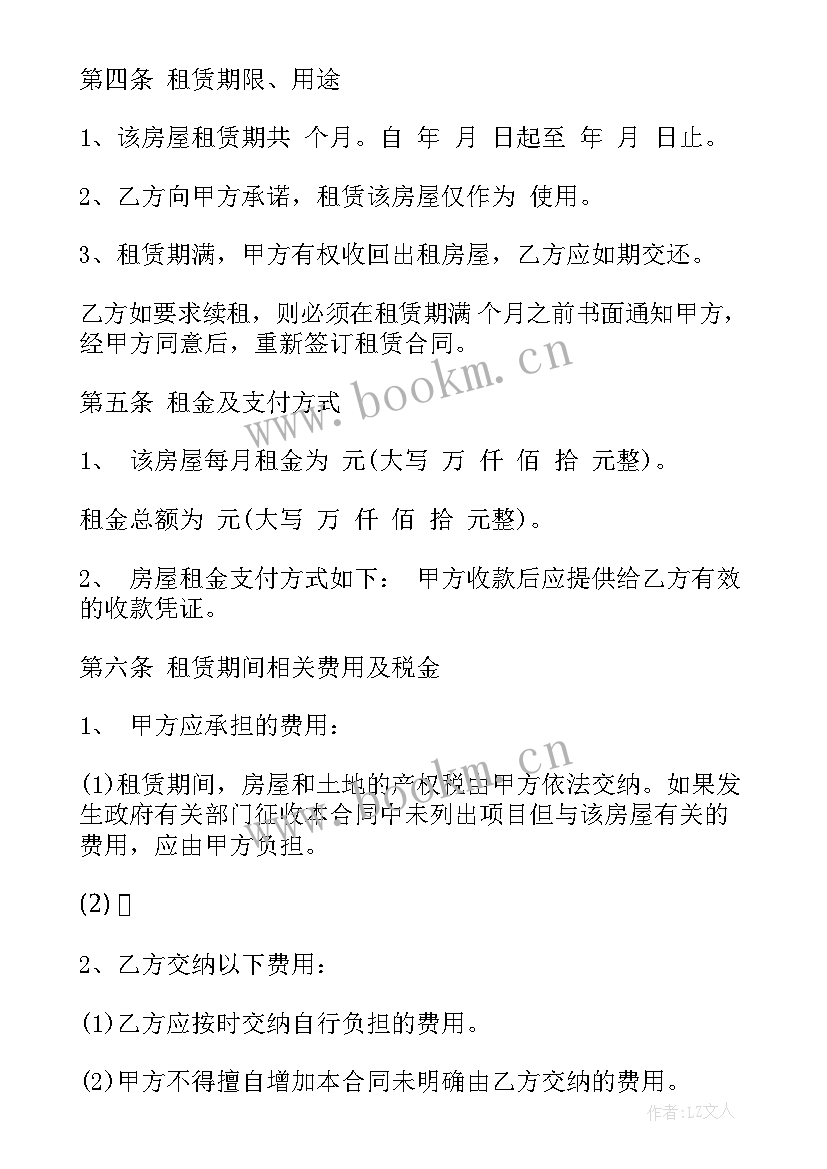 第四条 租赁期限、用途

1、该房屋租赁期共 个月。自 年 月 日起至 年 月 日止。

2、乙方向甲方承诺，租赁该房屋仅作为 使用。

3、租赁期满，甲方有权收回出租房屋，乙方应如期交还。

乙方如要求续租，则必须在租赁期满 个月之前书面通知甲方，经甲方同意后，重新签订租赁合同。

第五条 租金及支付方式

1、 该房屋每月租金为 元(大写 万 仟 佰 拾 元整)。

租金总额为 元(大写 万 仟 佰 拾 元整)。

2、 房屋租金支付方式如下： 甲方收款后应提供给乙方有效的收款凭证。

第六条 租赁期间相关费用及税金

1、 甲方应承担的费用：

(1)租赁期间，房屋和土地的产权税由甲方依法交纳。如果发生政府有关部门征收本合同中未列出项目但与该房屋有关的费用，应由甲方负担。

(2) 

2、乙方交纳以下费用：

(1)乙方应按时交纳自行负担的费用。

(2)甲方不得擅自增加本合同未明确由乙方交纳的费用。

www.bookm.cn

www.bookm.cn

作者：LZ文人